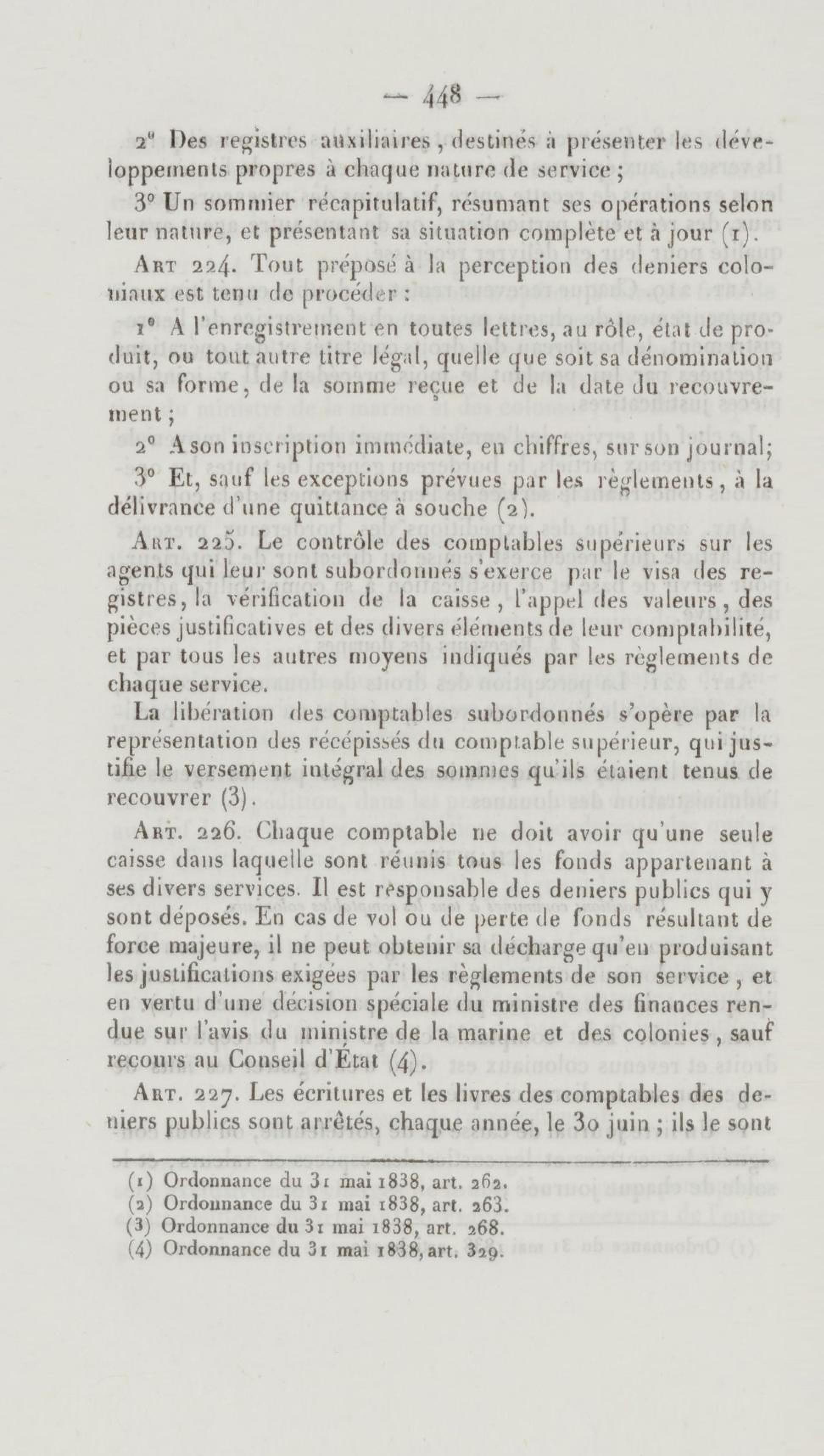 — 448 —

2° Des registres auxiliaires, destinés à présenter les développements propres à chaque nature de service ;

3° Un sommier récapitulatif, résumant ses opérations selon leur nature, et présentant sa situation complète et à jour (1).

Art 224. Tout préposé à la perception des deniers coloniaux est tenu de procéder :

1° A l'enregistrement en toutes lettres, au rôle, état de produit, ou tout autre titre légal, quelle que soit sa dénomination ou sa forme, de la somme reçue et de la date du recouvrement ;

2° A son inscription immédiate, en chiffres, sur son journal;

3° Et, sauf les exceptions prévues par les règlements, à la délivrance d'une quittance à souche (2).

Art. 225. Le contrôle des comptables supérieurs sur les agents qui leur sont subordonnés s'exerce par le visa des registres, la vérification de la caisse, l'appel des valeurs, des pièces justificatives et des divers éléments de leur comptabilité, et par tous les autres moyens indiqués par les règlements de chaque service.

La libération des comptables subordonnés s'opère par la représentation des récépissés du comptable supérieur, qui justifie le versement intégral des sommes qu'ils étaient tenus de recouvrer (3).

Art. 226. Chaque comptable ne doit avoir qu'une seule caisse dans laquelle sont réunis tous les fonds appartenant à ses divers services. Il est responsable des deniers publics qui y sont déposés. En cas de vol ou de perte de fonds résultant de force majeure, il ne peut obtenir sa décharge qu'en produisant les justifications exigées par les règlements de son service, et en vertu d'une décision spéciale du ministre des finances rendue sur l'avis du ministre de la marine et des colonies, sauf recours au Conseil d'État (4).

Art. 227. Les écritures et les livres des comptables des deniers publics sont arrêtés, chaque année, le 30 juin ; ils le sont

(1) Ordonnance du 31 mai 1838, art. 262.
(2) Ordonnance du 31 mai 1838, art. 263.
(3) Ordonnance du 31 mai 1838, art. 268.
(4) Ordonnance du 31 mai 1838, art. 329.